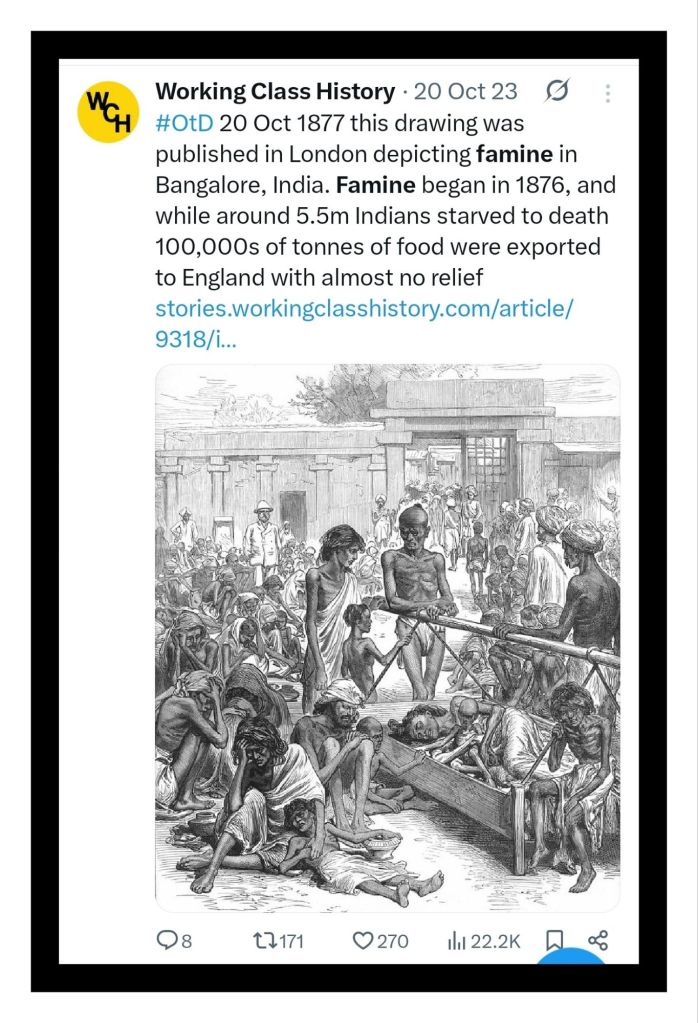 WCH

Working Class History · 20 Oct 23

#OtD 20 Oct 1877 this drawing was published in London depicting famine in Bangalore, India. Famine began in 1876, and while around 5.5m Indians starved to death 100,000s of tonnes of food were exported to England with almost no relief stories.workingclasshistory.com/article/9318/i...

8 171 270 22.2K